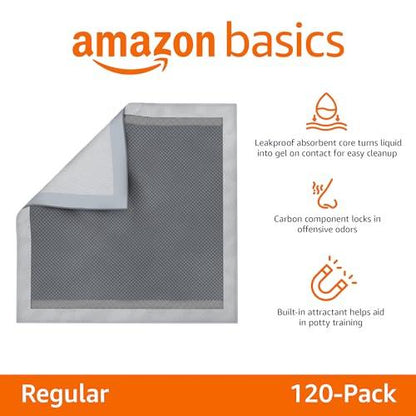 amazon basics

Leakproof absorbent core turns liquid into gel on contact for easy cleanup

Carbon component locks in offensive odors

Built-in attractant helps aid in potty training

Regular

120-Pack